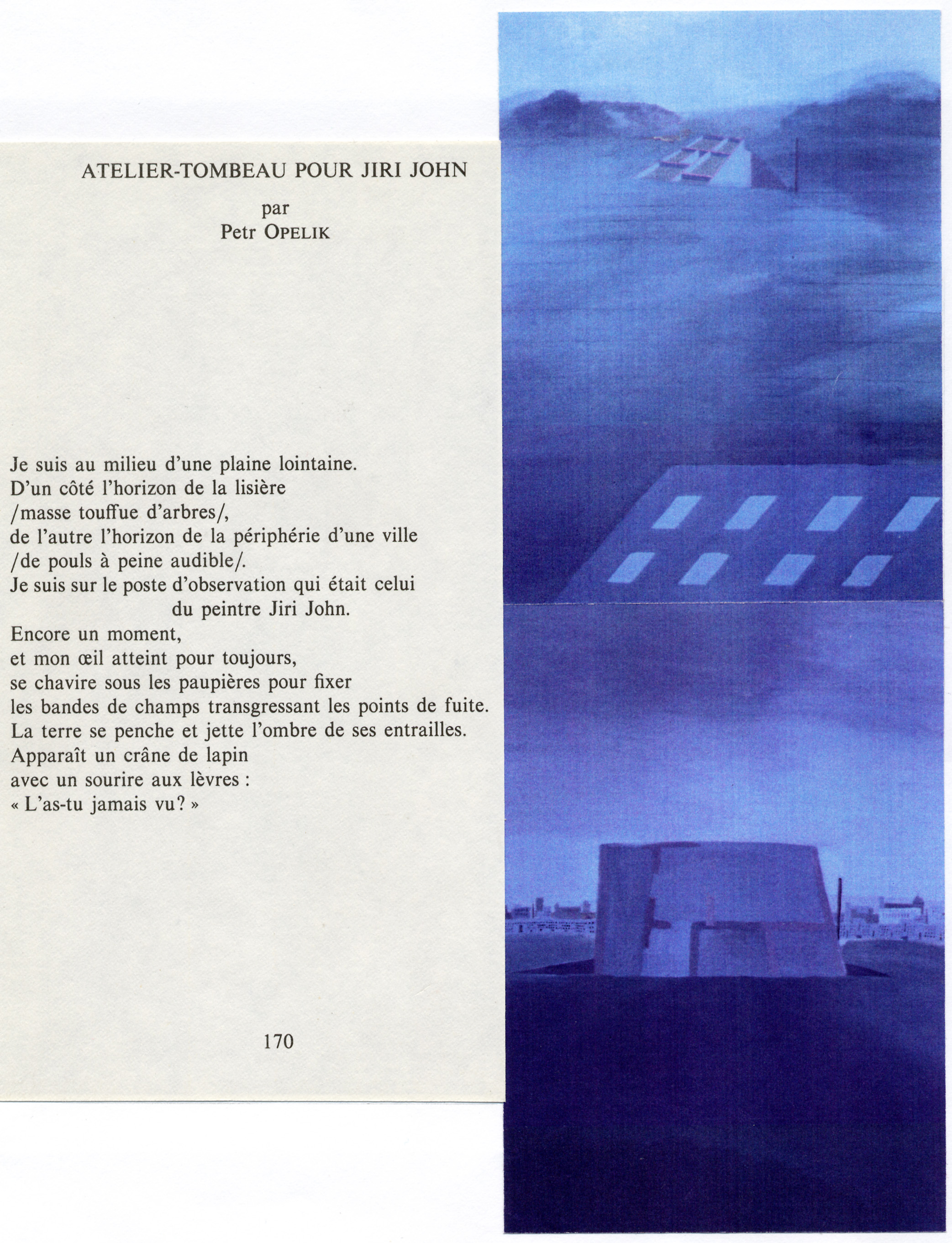 ATELIER-TOMBEAU POUR JIRI JOHN

par
Petr OPELIK

Je suis au milieu d'une plaine lointaine.
D'un côté l'horizon de la lisière
/masse touffue d'arbres/,
de l'autre l'horizon de la périphérie d'une ville
/de pouls à peine audible/.
Je suis sur le poste d'observation qui était celui
du peintre Jiri John.
Encore un moment,
et mon œil atteint pour toujours,
se chavire sous les paupières pour fixer
les bandes de champs transgressant les points de fuite.
La terre se penche et jette l'ombre de ses entrailles.
Apparaît un crâne de lapin
avec un sourire aux lèvres :
« L'as-tu jamais vu? »

170